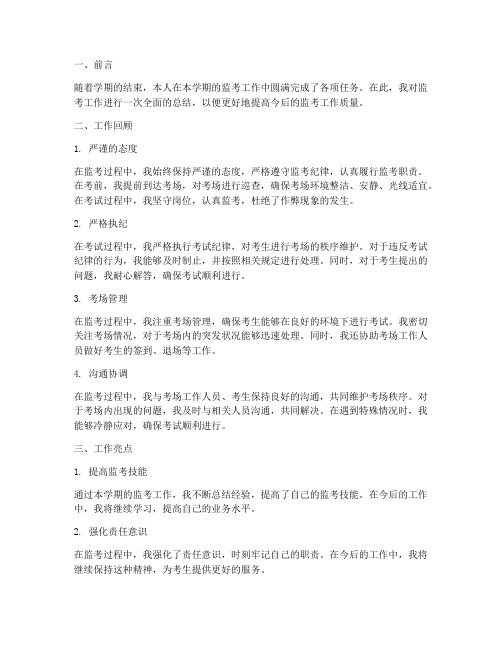 一、前言

随着学期的结束，本人在本学期的监考工作中圆满完成了各项任务。在此，我对监考工作进行一次全面的总结，以便更好地提高今后的监考工作质量。

二、工作回顾

1. 严谨的态度

在监考过程中，我始终保持严谨的态度，严格遵守监考纪律，认真履行监考职责。在考前，我提前到达考场，对考场进行巡查，确保考场环境整洁、安静、光线适宜。在考试过程中，我坚守岗位，认真监考，杜绝了作弊现象的发生。

2. 严格执纪

在考试过程中，我严格执行考试纪律，对考生进行考场的秩序维护。对于违反考试纪律的行为，我能够及时制止，并按照相关规定进行处理。同时，对于考生提出的问题，我耐心解答，确保考试顺利进行。

3. 考场管理

在监考过程中，我注重考场管理，确保考生能够在良好的环境下进行考试。我密切关注考场情况，对于考场内的突发状况能够迅速处理。同时，我还协助考场工作人员做好考生的签到、退场等工作。

4. 沟通协调

在监考过程中，我与考场工作人员、考生保持良好的沟通，共同维护考场秩序。对于考场内出现的问题，我及时与相关人员沟通，共同解决。在遇到特殊情况时，我能够冷静应对，确保考试顺利进行。

三、工作亮点

1. 提高监考技能

通过本学期的监考工作，我不断总结经验，提高了自己的监考技能。在今后的工作中，我将继续学习，提高自己的业务水平。

2. 强化责任意识

在监考过程中，我强化了责任意识，时刻牢记自己的职责。在今后的工作中，我将继续保持这种精神，为考生提供更好的服务。